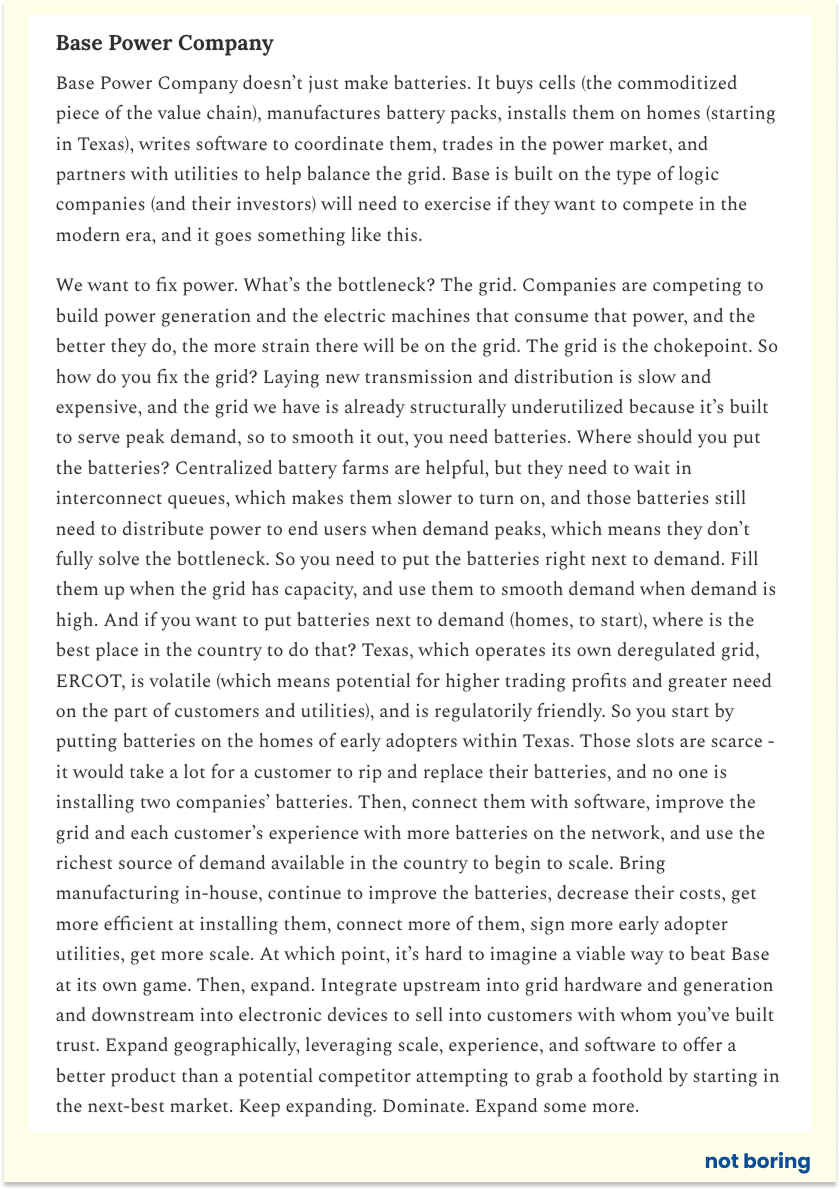 Base Power Company

Base Power Company doesn't just make batteries. It buys cells (the commoditized piece of the value chain), manufactures battery packs, installs them on homes (starting in Texas), writes software to coordinate them, trades in the power market, and partners with utilities to help balance the grid. Base is built on the type of logic companies (and their investors) will need to exercise if they want to compete in the modern era, and it goes something like this.

We want to fix power. What's the bottleneck? The grid. Companies are competing to build power generation and the electric machines that consume that power, and the better they do, the more strain there will be on the grid. The grid is the chokepoint. So how do you fix the grid? Laying new transmission and distribution is slow and expensive, and the grid we have is already structurally underutilized because it's built to serve peak demand, so to smooth it out, you need batteries. Where should you put the batteries? Centralized battery farms are helpful, but they need to wait in interconnect queues, which makes them slower to turn on, and those batteries still need to distribute power to end users when demand peaks, which means they don't fully solve the bottleneck. So you need to put the batteries right next to demand. Fill them up when the grid has capacity, and use them to smooth demand when demand is high. And if you want to put batteries next to demand (homes, to start), where is the best place in the country to do that? Texas, which operates its own deregulated grid, ERCOT, is volatile (which means potential for higher trading profits and greater need on the part of customers and utilities), and is regulatorily friendly. So you start by putting batteries on the homes of early adopters within Texas. Those slots are scarce - it would take a lot for a customer to rip and replace their batteries, and no one is installing two companies' batteries. Then, connect them with software, improve the grid and each customer's experience with more batteries on the network, and use the richest source of demand available in the country to begin to scale. Bring manufacturing in-house, continue to improve the batteries, decrease their costs, get more efficient at installing them, connect more of them, sign more early adopter utilities, get more scale. At which point, it's hard to imagine a viable way to beat Base at its own game. Then, expand. Integrate upstream into grid hardware and generation and downstream into electronic devices to sell into customers with whom you've built trust. Expand geographically, leveraging scale, experience, and software to offer a better product than a potential competitor attempting to grab a foothold by starting in the next-best market. Keep expanding. Dominate. Expand some more.

not boring